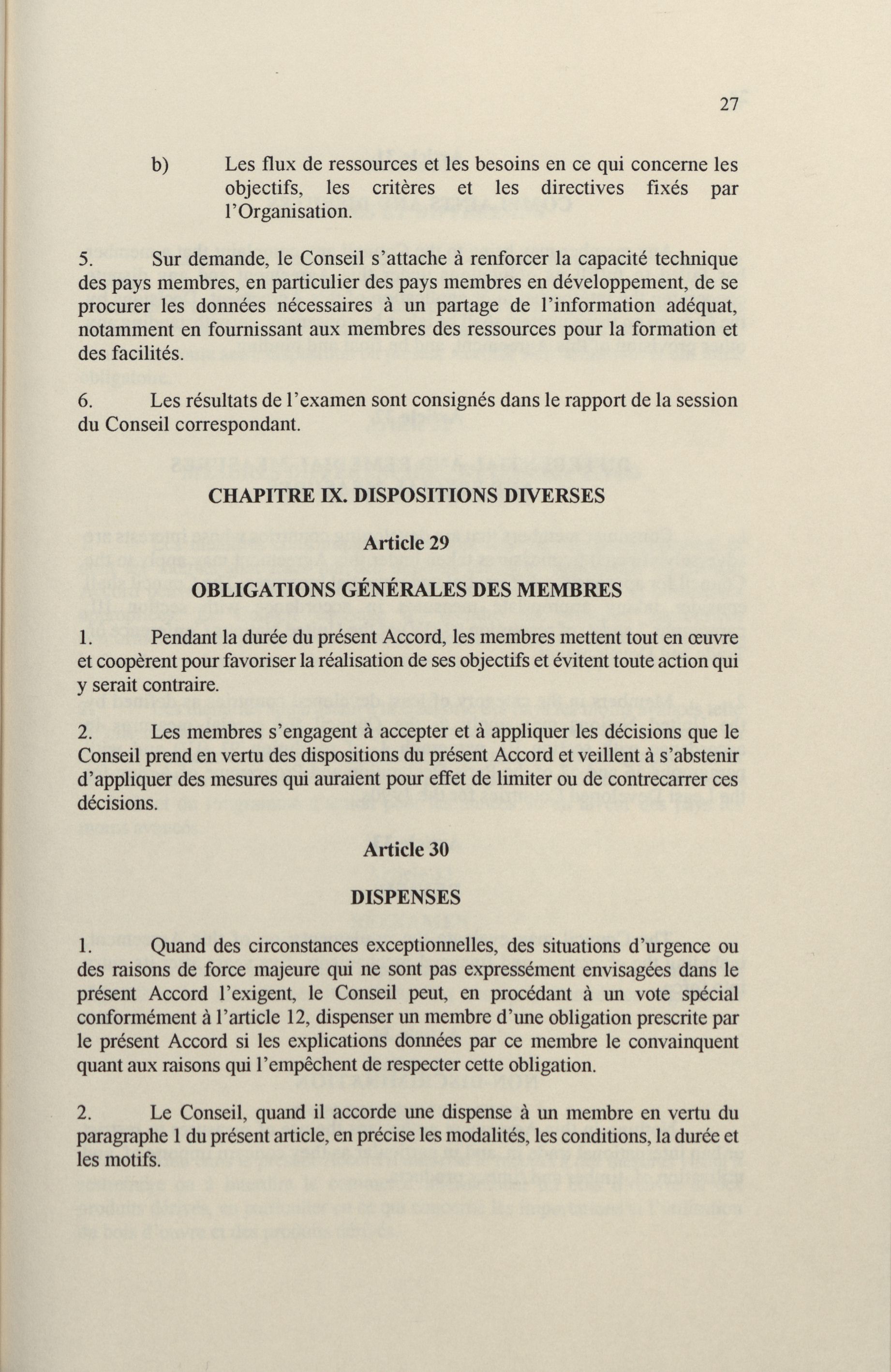 27

b) Les flux de ressources et les besoins en ce qui concerne les objectifs, les critères et les directives fixés par l'Organisation.

5. Sur demande, le Conseil s'attache à renforcer la capacité technique des pays membres, en particulier des pays membres en développement, de se procurer les données nécessaires à un partage de l'information adéquat, notamment en fournissant aux membres des ressources pour la formation et des facilités.

6. Les résultats de l'examen sont consignés dans le rapport de la session du Conseil correspondant.

CHAPITRE IX. DISPOSITIONS DIVERSES

Article 29

OBLIGATIONS GÉNÉRALES DES MEMBRES

1. Pendant la durée du présent Accord, les membres mettent tout en œuvre et coopèrent pour favoriser la réalisation de ses objectifs et évitent toute action qui y serait contraire.

2. Les membres s'engagent à accepter et à appliquer les décisions que le Conseil prend en vertu des dispositions du présent Accord et veillent à s'abstenir d'appliquer des mesures qui auraient pour effet de limiter ou de contrecarrer ces décisions.

Article 30

DISPENSES

1. Quand des circonstances exceptionnelles, des situations d'urgence ou des raisons de force majeure qui ne sont pas expressément envisagées dans le présent Accord l'exigent, le Conseil peut, en procédant à un vote spécial conformément à l'article 12, dispenser un membre d'une obligation prescrite par le présent Accord si les explications données par ce membre le convainquent quant aux raisons qui l'empêchent de respecter cette obligation.

2. Le Conseil, quand il accorde une dispense à un membre en vertu du paragraphe 1 du présent article, en précise les modalités, les conditions, la durée et les motifs.